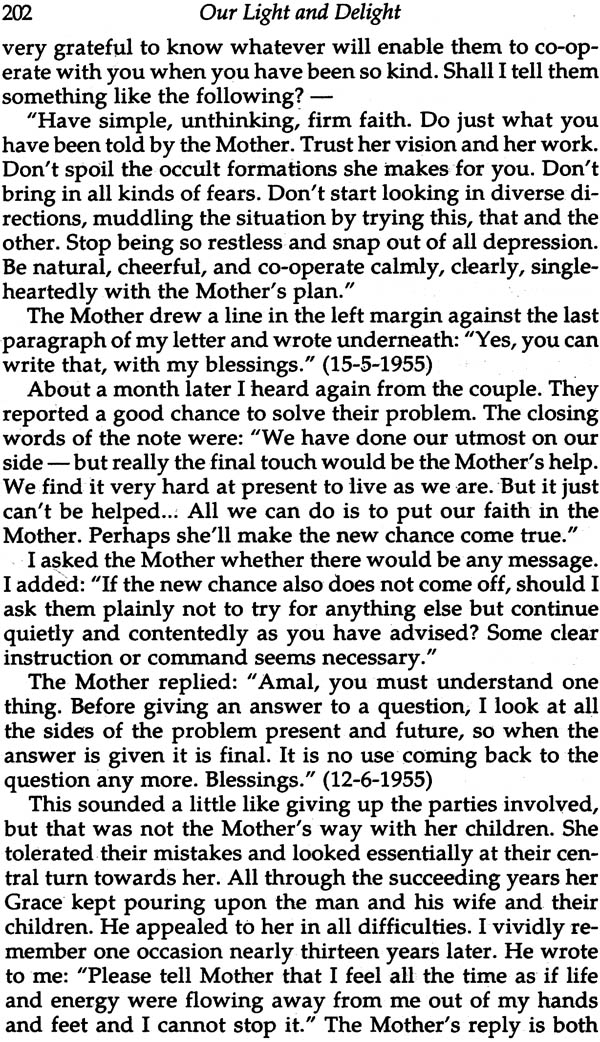 202 Our Light and Delight

very grateful to know whatever will enable them to co-operate with you when you have been so kind. Shall I tell them something like the following? —

"Have simple, unthinking, firm faith. Do just what you have been told by the Mother. Trust her vision and her work. Don't spoil the occult formations she makes for you. Don't bring in all kinds of fears. Don't start looking in diverse directions, muddling the situation by trying this, that and the other. Stop being so restless and snap out of all depression. Be natural, cheerful, and co-operate calmly, clearly, single-heartedly with the Mother's plan."

The Mother drew a line in the left margin against the last paragraph of my letter and wrote underneath: "Yes, you can write that, with my blessings." (15-5-1955)

About a month later I heard again from the couple. They reported a good chance to solve their problem. The closing words of the note were: "We have done our utmost on our side — but really the final touch would be the Mother's help. We find it very hard at present to live as we are. But it just can't be helped... All we can do is to put our faith in the Mother. Perhaps she'll make the new chance come true."

I asked the Mother whether there would be any message. I added: "If the new chance also does not come off, should I ask them plainly not to try for anything else but continue quietly and contentedly as you have advised? Some clear instruction or command seems necessary."

The Mother replied: "Amal, you must understand one thing. Before giving an answer to a question, I look at all the sides of the problem present and future, so when the answer is given it is final. It is no use coming back to the question any more. Blessings." (12-6-1955)

This sounded a little like giving up the parties involved, but that was not the Mother's way with her children. She tolerated their mistakes and looked essentially at their central turn towards her. All through the succeeding years her Grace kept pouring upon the man and his wife and their children. He appealed to her in all difficulties. I vividly remember one occasion nearly thirteen years later. He wrote to me: "Please tell Mother that I feel all the time as if life and energy were flowing away from me out of my hands and feet and I cannot stop it." The Mother's reply is both